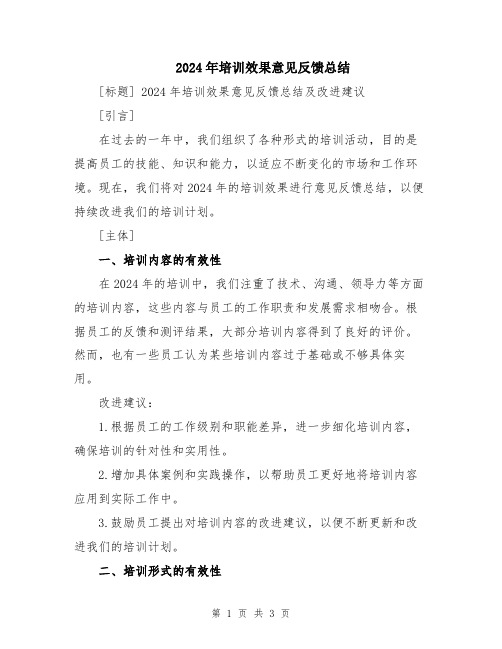 2024年培训效果意见反馈总结

[标题] 2024年培训效果意见反馈总结及改进建议

[引言]

在过去的一年中，我们组织了各种形式的培训活动，目的是提高员工的技能、知识和能力，以适应不断变化的市场和工作环境。现在，我们将对2024年的培训效果进行意见反馈总结，以便持续改进我们的培训计划。

[主体]

一、培训内容的有效性

在2024年的培训中，我们注重了技术、沟通、领导力等方面的培训内容，这些内容与员工的工作职责和发展需求相吻合。根据员工的反馈和测评结果，大部分培训内容得到了良好的评价。然而，也有一些员工认为某些培训内容过于基础或不够具体实用。

改进建议：

1.根据员工的工作级别和职能差异，进一步细化培训内容，确保培训的针对性和实用性。

2.增加具体案例和实践操作，以帮助员工更好地将培训内容应用到实际工作中。

3.鼓励员工提出对培训内容的改进建议，以便不断更新和改进我们的培训计划。

二、培训形式的有效性

第 1 页 共 3 页